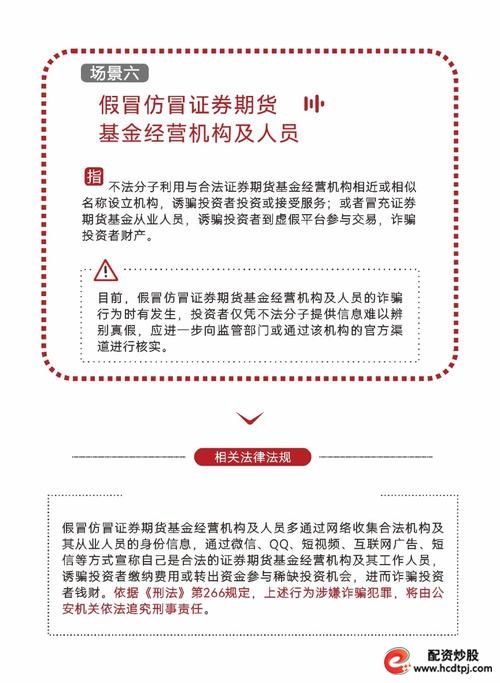 场景六

假冒仿冒证券期货基金经营机构及人员

指

不法分子利用与合法证券期货基金经营机构相近或相似名称设立机构，诱骗投资者投资或接受服务；或者冒充证券期货基金从业人员，诱骗投资者到虚假平台参与交易，诈骗投资者财产。

目前，假冒仿冒证券期货基金经营机构及人员的诈骗行为时有发生，投资者仅凭不法分子提供信息难以辨别真假，应进一步向监管部门或通过该机构的官方渠道进行核实。

相关法律法规

假冒仿冒证券期货基金经营机构及人员多通过网络收集合法机构及其从业人员的身份信息，通过微信、QQ、短视频、互联网广告、短信等方式宣称自己是合法的证券期货基金经营机构及其工作人员，诱骗投资者缴纳费用或转出资金参与稀缺投资机会，进而诈骗投资者钱财。依据《刑法》第266规定，上述行为涉嫌诈骗犯罪，将由公安机关依法追究刑事责任。

配资炒股
www.hcdtpj.com